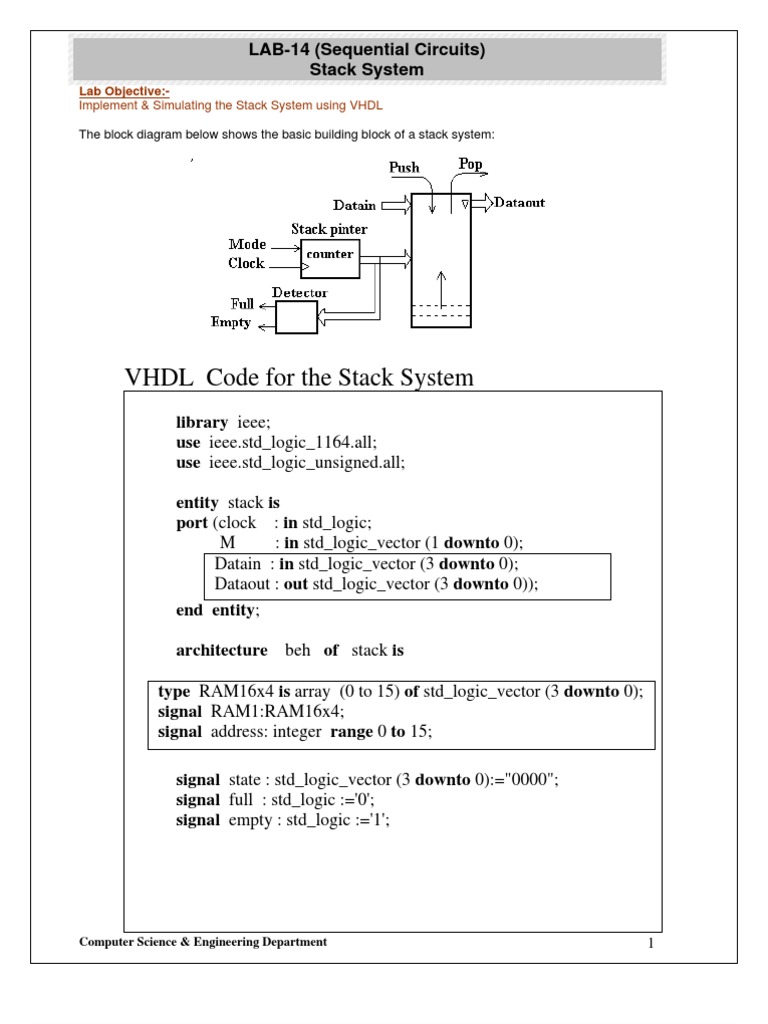 LAB-14 (Sequential Circuits)
Stack System

Lab Objective:-
Implement & Simulating the Stack System using VHDL

The block diagram below shows the basic building block of a stack system:

Push
Pop
Datain
Dataout
Stack pinter
Mode
Clock
counter
Detector
Full
Empty

VHDL Code for the Stack System

library ieee;
use ieee.std_logic_1164.all;
use ieee.std_logic_unsigned.all;

entity stack is
port (clock : in std_logic;
M : in std_logic_vector (1 downto 0);
Datain : in std_logic_vector (3 downto 0);
Dataout : out std_logic_vector (3 downto 0));
end entity;

architecture beh of stack is

type RAM16x4 is array (0 to 15) of std_logic_vector (3 downto 0);
signal RAM1:RAM16x4;
signal address: integer range 0 to 15;

signal state : std_logic_vector (3 downto 0):="0000";
signal full : std_logic :='0';
signal empty : std_logic :='1';

Computer Science & Engineering Department
1